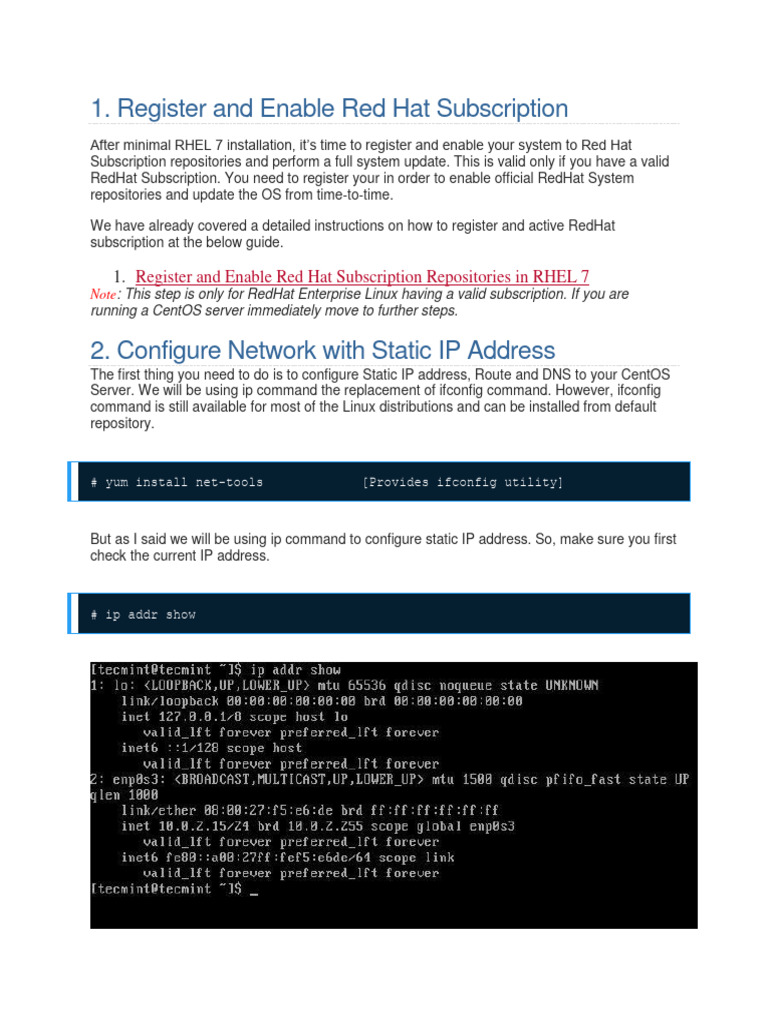 1. Register and Enable Red Hat Subscription

After minimal RHEL 7 installation, it's time to register and enable your system to Red Hat Subscription repositories and perform a full system update. This is valid only if you have a valid RedHat Subscription. You need to register your in order to enable official RedHat System repositories and update the OS from time-to-time.

We have already covered a detailed instructions on how to register and active RedHat subscription at the below guide.

1. Register and Enable Red Hat Subscription Repositories in RHEL 7

Note: This step is only for RedHat Enterprise Linux having a valid subscription. If you are running a CentOS server immediately move to further steps.

2. Configure Network with Static IP Address

The first thing you need to do is to configure Static IP address, Route and DNS to your CentOS Server. We will be using ip command the replacement of ifconfig command. However, ifconfig command is still available for most of the Linux distributions and can be installed from default repository.

# yum install net-tools [Provides ifconfig utility]

But as I said we will be using ip command to configure static IP address. So, make sure you first check the current IP address.

# ip addr show

[tecmint@tecmint ~]$ ip addr show
1: lo: <LOOPBACK,UP,LOWER_UP> mtu 65536 qdisc noqueue state UNKNOWN
link/loopback 00:00:00:00:00:00 brd 00:00:00:00:00:00
inet 127.0.0.1/8 scope host lo
valid_lft forever preferred_lft forever
inet6 ::1/128 scope host
valid_lft forever preferred_lft forever
2: enp0s3: <BROADCAST,MULTICAST,UP,LOWER_UP> mtu 1500 qdisc pfifo_fast state UP qlen 1000
link/ether 08:00:27:f5:e6:de brd ff:ff:ff:ff:ff:ff
inet 10.0.2.15/24 brd 10.0.2.255 scope global enp0s3
valid_lft forever preferred_lft forever
inet6 fe80::a00:27ff:fef5:e6de/64 scope link
valid_lft forever preferred_lft forever
[tecmint@tecmint ~]$ _